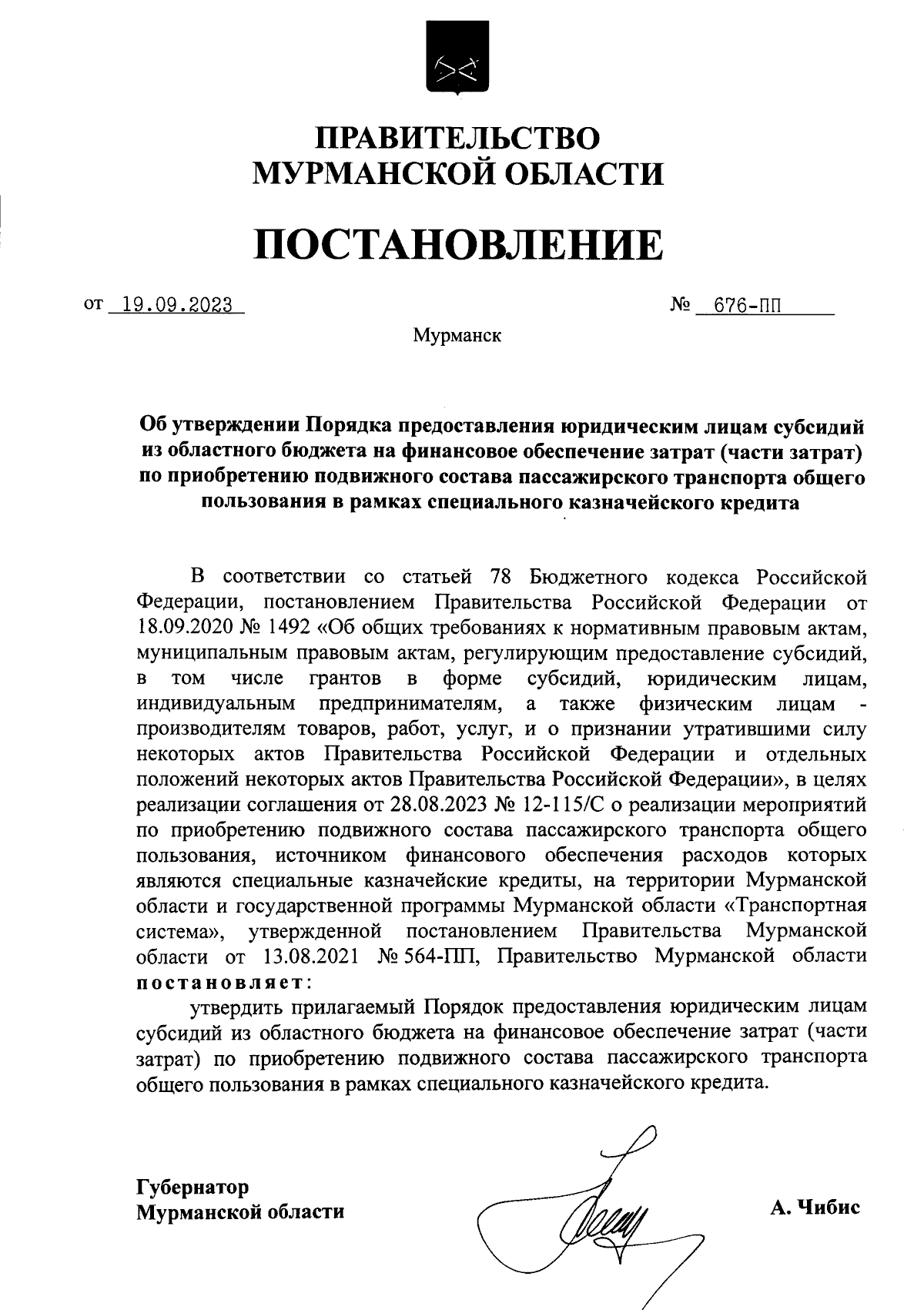 ПРАВИТЕЛЬСТВО
МУРМАНСКОЙ ОБЛАСТИ

ПОСТАНОВЛЕНИЕ

от 19.09.2023 № 676-ПП

Мурманск

Об утверждении Порядка предоставления юридическим лицам субсидий из областного бюджета на финансовое обеспечение затрат (части затрат) по приобретению подвижного состава пассажирского транспорта общего пользования в рамках специального казначейского кредита

В соответствии со статьей 78 Бюджетного кодекса Российской Федерации, постановлением Правительства Российской Федерации от 18.09.2020 № 1492 «Об общих требованиях к нормативным правовым актам, муниципальным правовым актам, регулирующим предоставление субсидий, в том числе грантов в форме субсидий, юридическим лицам, индивидуальным предпринимателям, а также физическим лицам - производителям товаров, работ, услуг, и о признании утратившими силу некоторых актов Правительства Российской Федерации и отдельных положений некоторых актов Правительства Российской Федерации», в целях реализации соглашения от 28.08.2023 № 12-115/С о реализации мероприятий по приобретению подвижного состава пассажирского транспорта общего пользования, источником финансового обеспечения расходов которых являются специальные казначейские кредиты, на территории Мурманской области и государственной программы Мурманской области «Транспортная система», утвержденной постановлением Правительства Мурманской области от 13.08.2021 № 564-ПП, Правительство Мурманской области постановляет:

утвердить прилагаемый Порядок предоставления юридическим лицам субсидий из областного бюджета на финансовое обеспечение затрат (части затрат) по приобретению подвижного состава пассажирского транспорта общего пользования в рамках специального казначейского кредита.

Губернатор
Мурманской области

А. Чибис